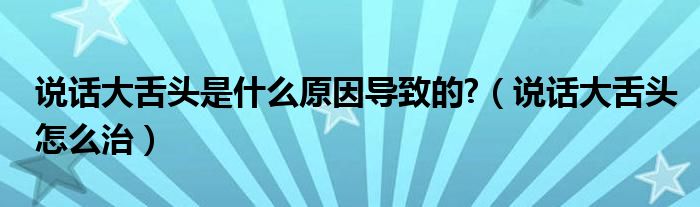 说话大舌头是什么原因导致的?（说话大舌头怎么治）